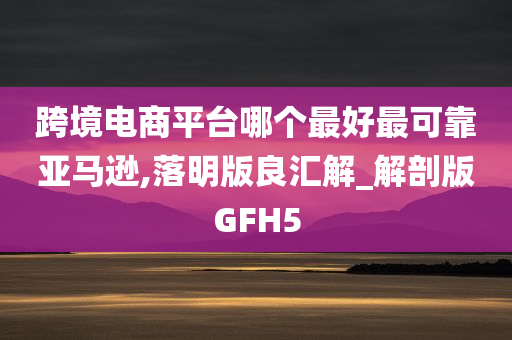 跨境电商平台哪个最好最可靠亚马逊,落明版良汇解_解剖版GFH5